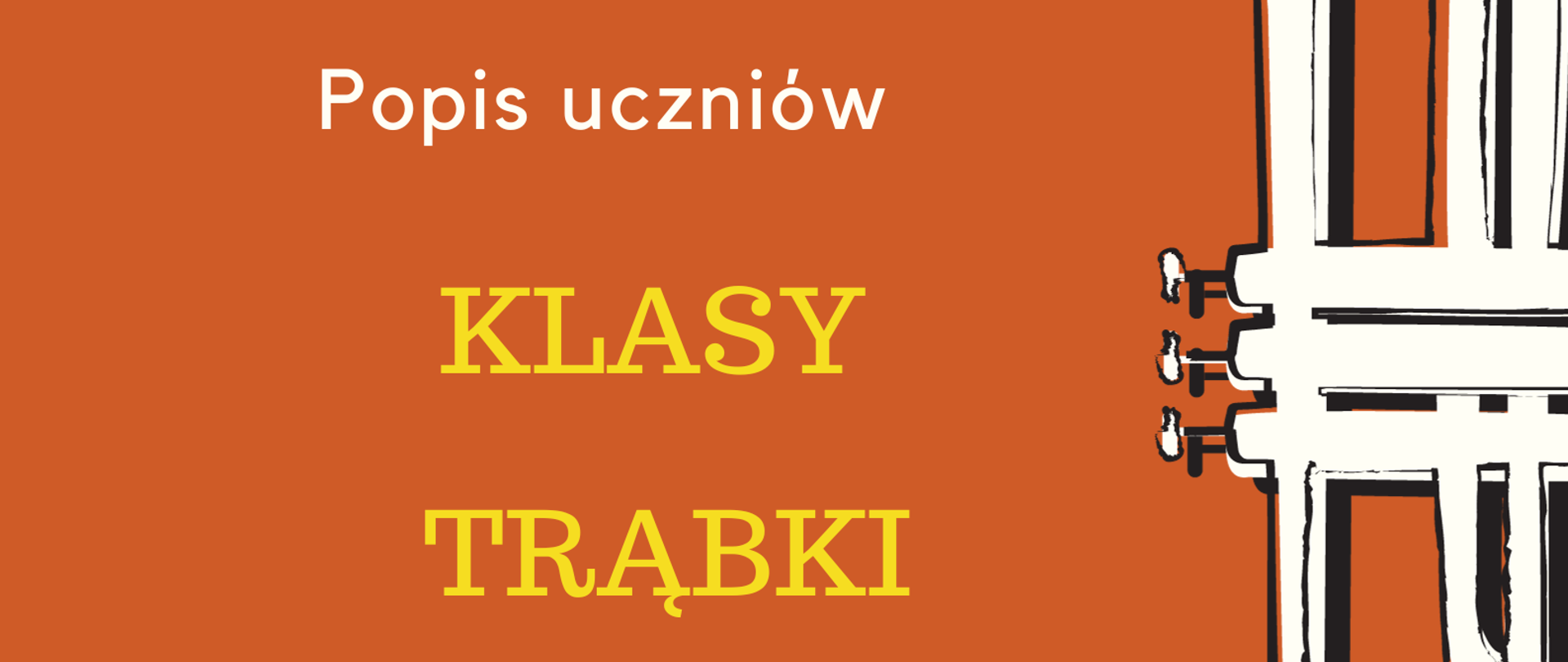 Popis uczniów

KLASY

TRĄBKI